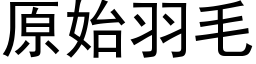 原始羽毛